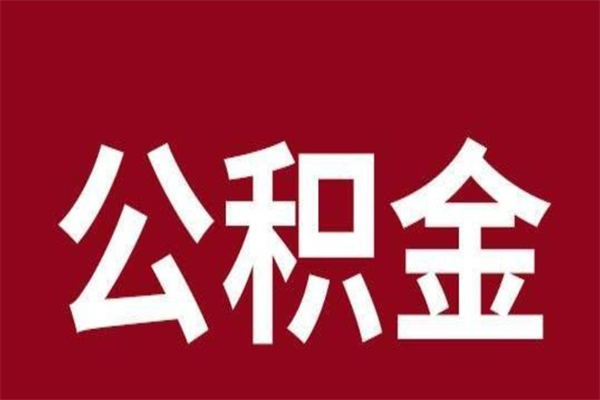 公积金